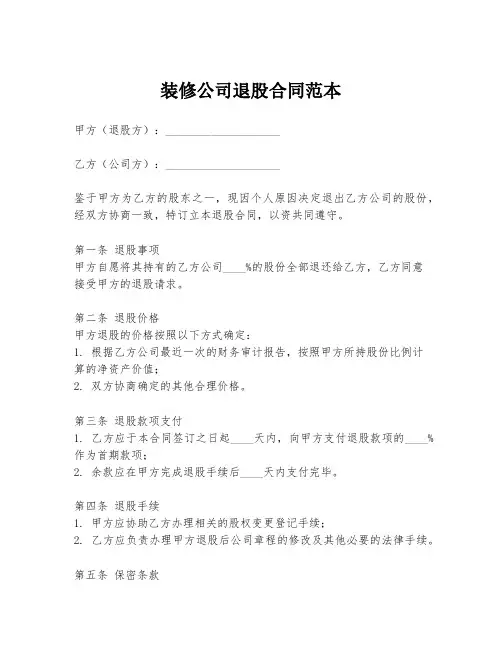 装修公司退股合同范本

甲方（退股方）：____________________

乙方（公司方）：____________________

鉴于甲方为乙方的股东之一，现因个人原因决定退出乙方公司的股份，经双方协商一致，特订立本退股合同，以资共同遵守。

第一条 退股事项
甲方自愿将其持有的乙方公司____%的股份全部退还给乙方，乙方同意接受甲方的退股请求。

第二条 退股价格
甲方退股的价格按照以下方式确定：
1. 根据乙方公司最近一次的财务审计报告，按照甲方所持股份比例计算的净资产价值；
2. 双方协商确定的其他合理价格。

第三条 退股款项支付
1. 乙方应于本合同签订之日起____天内，向甲方支付退股款项的____%作为首期款项；
2. 余款应在甲方完成退股手续后____天内支付完毕。

第四条 退股手续
1. 甲方应协助乙方办理相关的股权变更登记手续；
2. 乙方应负责办理甲方退股后公司章程的修改及其他必要的法律手续。

第五条 保密条款